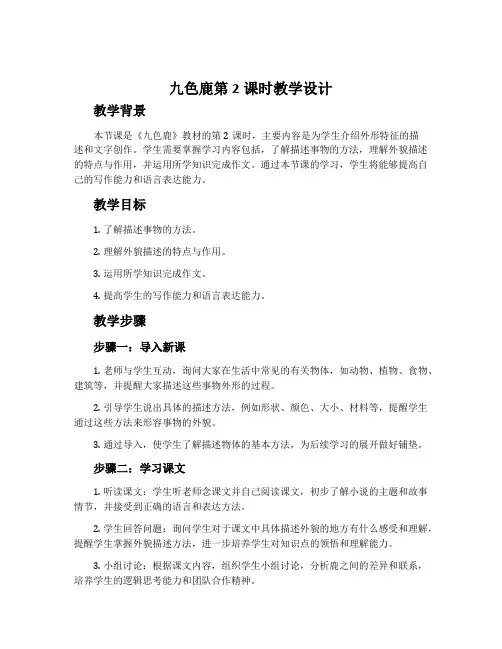 九色鹿第 2 课时教学设计

教学背景

本节课是《九色鹿》教材的第 2 课时，主要内容是为学生介绍外形特征的描述和文字创作。学生需要掌握学习内容包括，了解描述事物的方法，理解外貌描述的特点与作用，并运用所学知识完成作文。通过本节课的学习，学生将能够提高自己的写作能力和语言表达能力。

教学目标

1. 了解描述事物的方法。

2. 理解外貌描述的特点与作用。

3. 运用所学知识完成作文。

4. 提高学生的写作能力和语言表达能力。

教学步骤

步骤一：导入新课

1. 老师与学生互动，询问大家在生活中常见的有关物体，如动物、植物、食物、建筑等，并提醒大家描述这些事物外形的过程。

2. 引导学生说出具体的描述方法，例如形状、颜色、大小、材料等，提醒学生通过这些方法来形容事物的外貌。

3. 通过导入，使学生了解描述物体的基本方法，为后续学习的展开做好铺垫。

步骤二：学习课文

1. 听读课文：学生听老师念课文并自己阅读课文，初步了解小说的主题和故事情节，并接受到正确的语言和表达方法。

2. 学生回答问题：询问学生对于课文中具体描述外貌的地方有什么感受和理解，提醒学生掌握外貌描述方法，进一步培养学生对知识点的领悟和理解能力。

3. 小组讨论：根据课文内容，组织学生小组讨论，分析鹿之间的差异和联系，培养学生的逻辑思考能力和团队合作精神。